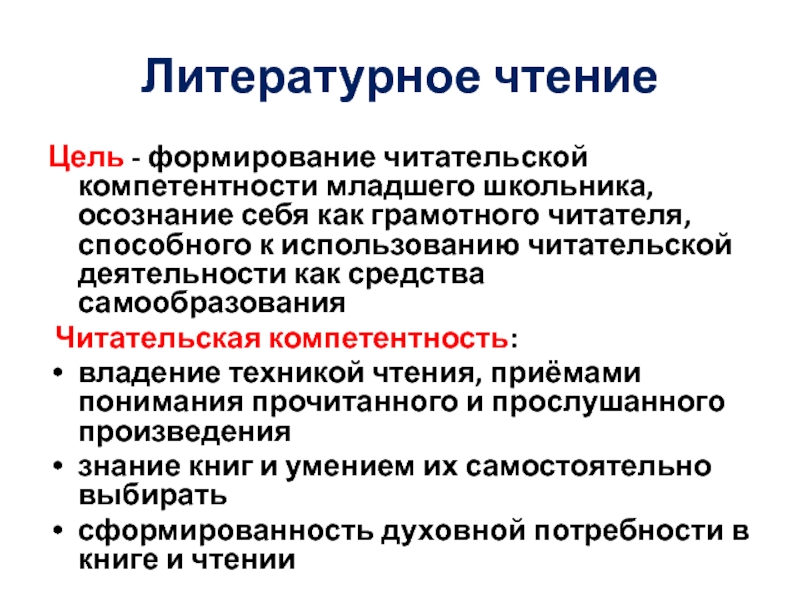 Литературное чтение

Цель - формирование читательской компетентности младшего школьника, осознание себя как грамотного читателя, способного к использованию читательской деятельности как средства самообразования

Читательская компетентность:

• владение техникой чтения, приёмами понимания прочитанного и прослушанного произведения
• знание книг и умением их самостоятельно выбирать
• сформированность духовной потребности в книге и чтении